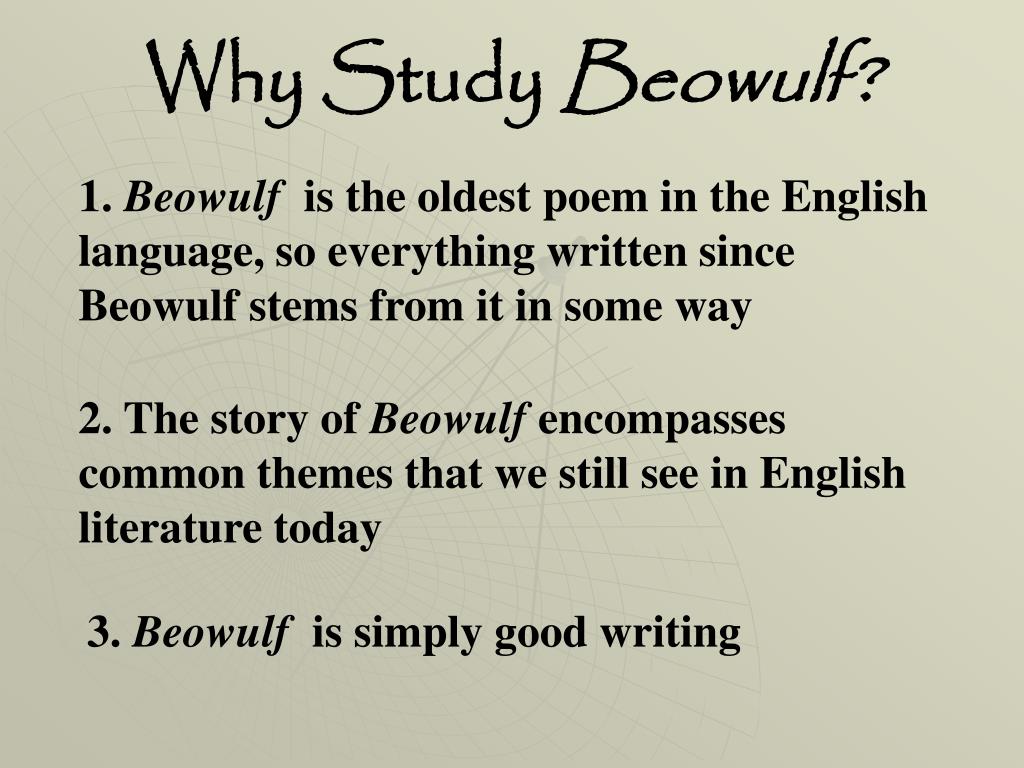 Why Study Beowulf?

1. Beowulf is the oldest poem in the English language, so everything written since Beowulf stems from it in some way

2. The story of Beowulf encompasses common themes that we still see in English literature today

3. Beowulf is simply good writing